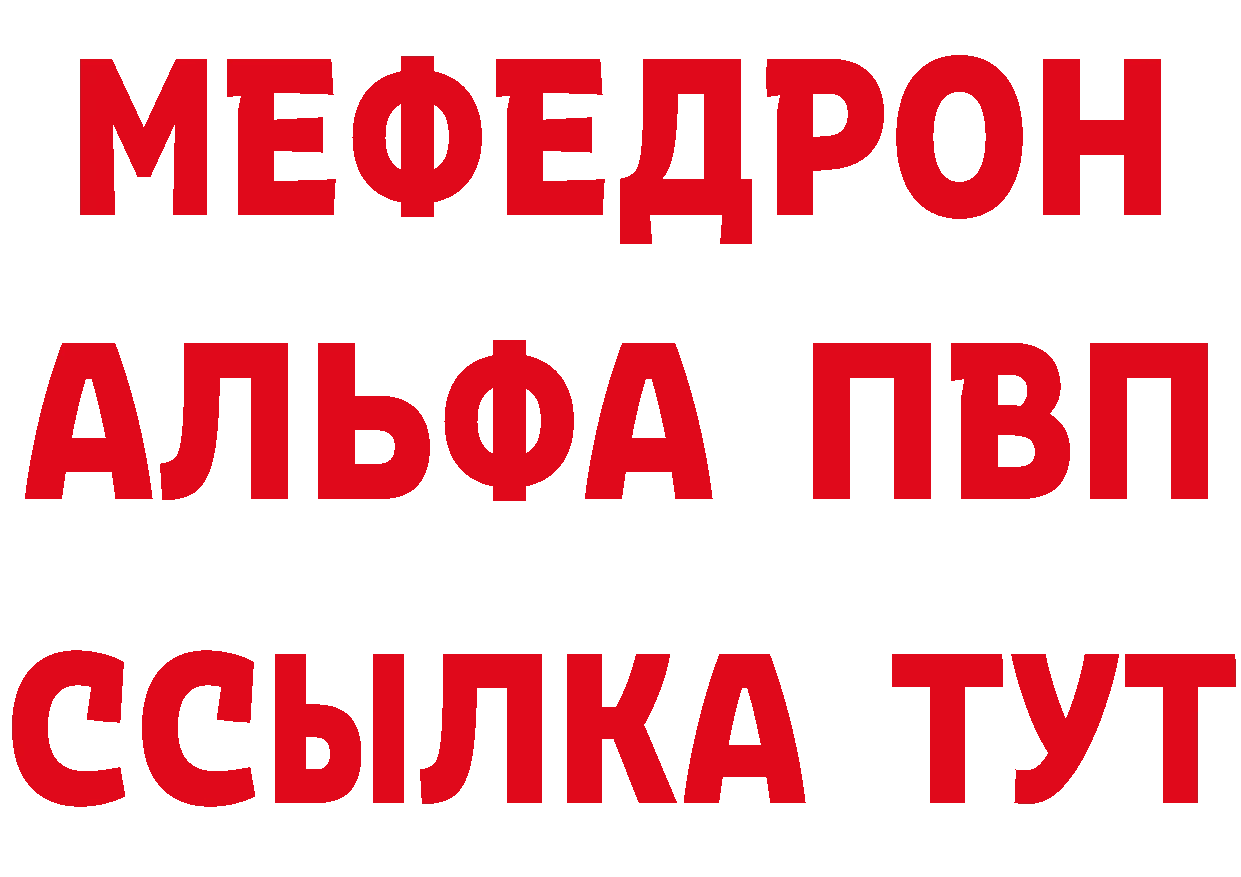 МЕФЕДРОН
АЛЬФА ПВП
ССЫЛКА ТУТ